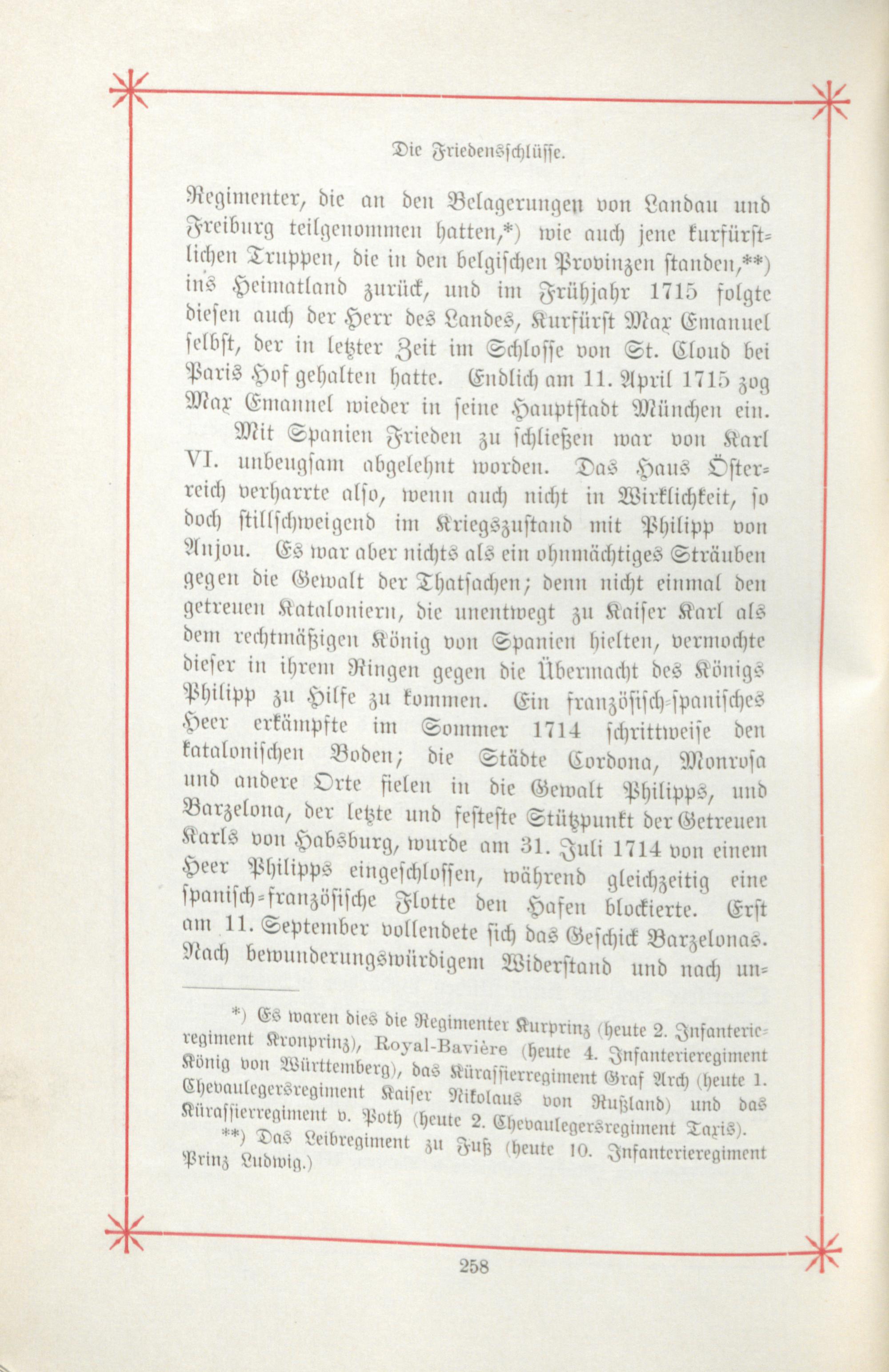 Die Friedensschlüsse.

Regimenter, die an den Belagerungen von Landau und Freiburg teilgenommen hatten,*) wie auch jene kurfürstlichen Truppen, die in den belgischen Provinzen standen,**) ins Heimatland zurück, und im Frühjahr 1715 folgte diesen auch der Herr des Landes, Kurfürst Max Emanuel selbst, der in letzter Zeit im Schlosse von St. Cloud bei Paris Hof gehalten hatte. Endlich am 11. April 1715 zog Max Emanuel wieder in seine Hauptstadt München ein.

Mit Spanien Frieden zu schließen war von Karl VI. unbeugsam abgelehnt worden. Das Haus Österreich verharrte also, wenn auch nicht in Wirklichkeit, so doch stillschweigend im Kriegszustand mit Philipp von Anjou. Es war aber nichts als ein ohnmächtiges Sträuben gegen die Gewalt der Thatsachen; denn nicht einmal den getreuen Kataloniern, die unentwegt zu Kaiser Karl als dem rechtmäßigen König von Spanien hielten, vermochte dieser in ihrem Ringen gegen die Übermacht des Königs Philipp zu Hilfe zu kommen. Ein französisch-spanisches Heer erkämpfte im Sommer 1714 schrittweise den katalonischen Boden; die Städte Cordona, Monrosa und andere Orte fielen in die Gewalt Philipps, und Barzelona, der letzte und festeste Stützpunkt der Getreuen Karls von Habsburg, wurde am 31. Juli 1714 von einem Heer Philipps eingeschlossen, während gleichzeitig eine spanisch-französische Flotte den Hafen blockierte. Erst am 11. September vollendete sich das Geschick Barzelonas. Nach bewunderungswürdigem Widerstand und nach un-

*) Es waren dies die Regimenter Kurprinz (heute 2. Infanterieregiment Kronprinz), Royal-Bavière (heute 4. Infanterieregiment König von Württemberg), das Kürassierregiment Graf Arch (heute 1. Chevaulegersregiment Kaiser Nikolaus von Rußland) und das Kürassierregiment v. Poth (heute 2. Chevaulegersregiment Taxis).

**) Das Leibregiment zu Fuß (heute 10. Infanterieregiment Prinz Ludwig.)

258